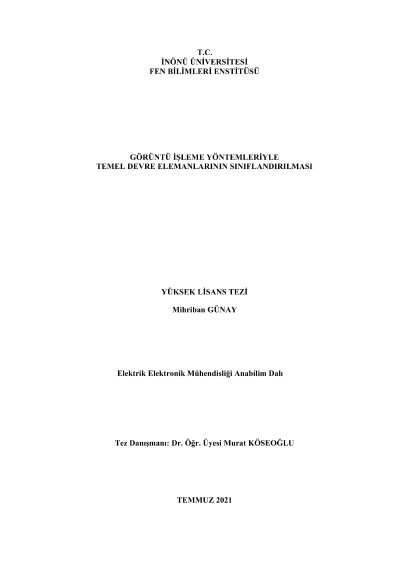 T.C.
İNÖNÜ ÜNİVERSİTESİ
FEN BİLİMLERİ ENSTİTÜSÜ

GÖRÜNTÜ İŞLEME YÖNTEMLERİYLE
TEMEL DEVRE ELEMANLARININ SINIFLANDIRILMASI

YÜKSEK LİSANS TEZİ

Mihriban GÜNAY

Elektrik Elektronik Mühendisliği Anabilim Dalı

Tez Danışmanı: Dr. Öğr. Üyesi Murat KÖSEOĞLU

TEMMUZ 2021